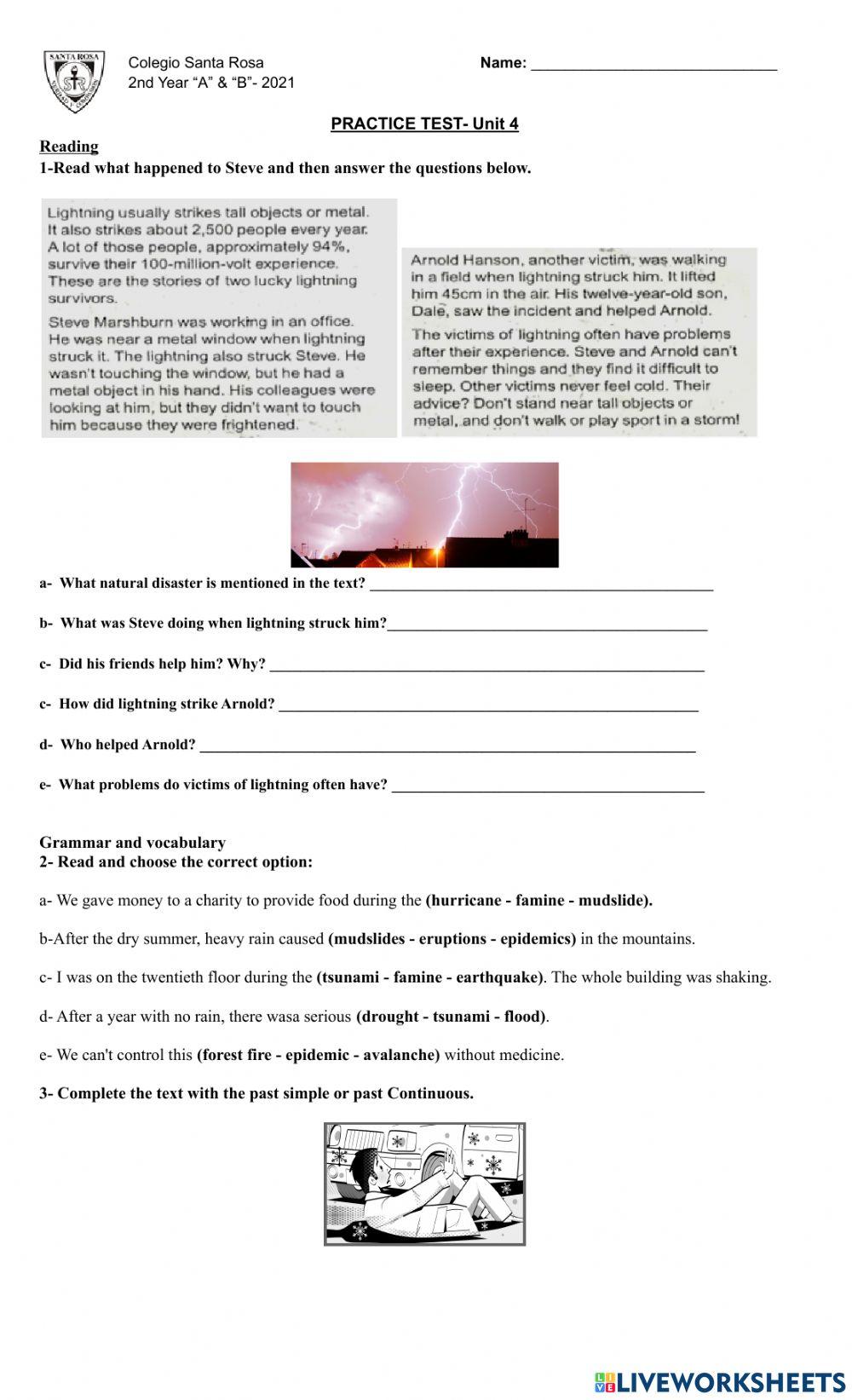 SANTA ROSA

Colegio Santa Rosa
2nd Year “A” & “B”- 2021

Name: ______________________________

PRACTICE TEST- Unit 4

Reading
1-Read what happened to Steve and then answer the questions below.

Lightning usually strikes tall objects or metal. It also strikes about 2,500 people every year. A lot of those people, approximately 94%, survive their 100-million-volt experience. These are the stories of two lucky lightning survivors.

Steve Marshburn was working in an office. He was near a metal window when lightning struck it. The lightning also struck Steve. He wasn't touching the window, but he had a metal object in his hand. His colleagues were looking at him, but they didn't want to touch him because they were frightened.

Arnold Hanson, another victim, was walking in a field when lightning struck him. It lifted him 45cm in the air. His twelve-year-old son, Dale, saw the incident and helped Arnold.

The victims of lightning often have problems after their experience. Steve and Arnold can't remember things and they find it difficult to sleep. Other victims never feel cold. Their advice? Don't stand near tall objects or metal, and don't walk or play sport in a storm!

a- What natural disaster is mentioned in the text? ______________________________

b- What was Steve doing when lightning struck him?______________________________

c- Did his friends help him? Why? ______________________________

c- How did lightning strike Arnold? ______________________________

d- Who helped Arnold? ______________________________

e- What problems do victims of lightning often have? ______________________________

Grammar and vocabulary
2- Read and choose the correct option:

a- We gave money to a charity to provide food during the (hurricane - famine - mudslide).

b-After the dry summer, heavy rain caused (mudslides - eruptions - epidemics) in the mountains.

c- I was on the twentieth floor during the (tsunami - famine - earthquake). The whole building was shaking.

d- After a year with no rain, there wasa serious (drought - tsunami - flood).

e- We can't control this (forest fire - epidemic - avalanche) without medicine.

3- Complete the text with the past simple or past Continuous.

LIVEWORKSHEETS